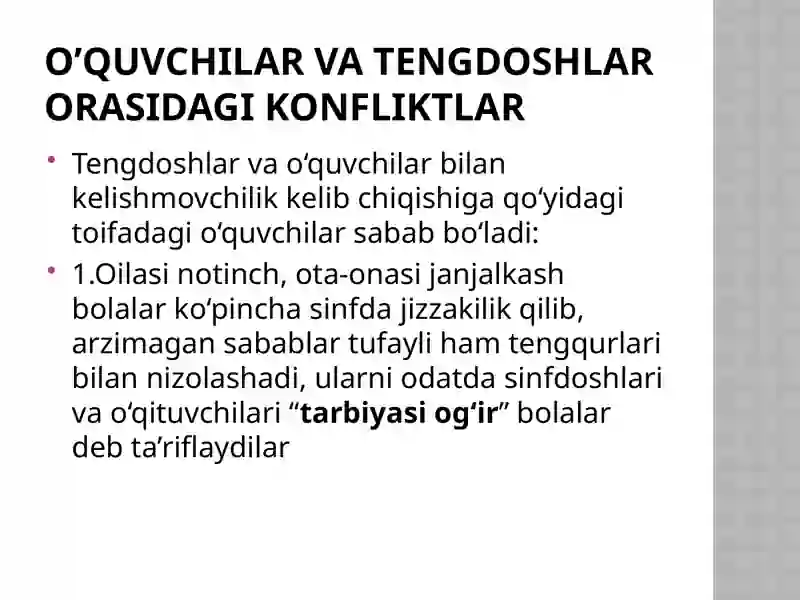 O’QUVCHILAR VA TENGDOSHLAR ORASIDAGI KONFLIKTLAR

• Tengdoshlar va o‘quvchilar bilan kelishmovchilik kelib chiqishiga qo‘yidagi toifadagi o‘quvchilar sabab bo‘ladi:

• 1.Oilasi notinch, ota-onasi janjalkash bolalar ko‘pincha sinfda jizzakilik qilib, arzimagan sabablar tufayli ham tengqurlari bilan nizolashadi, ularni odatda sinfdoshlari va o‘qituvchilari “tarbiyasi og‘ir” bolalar deb ta’riflaydilar